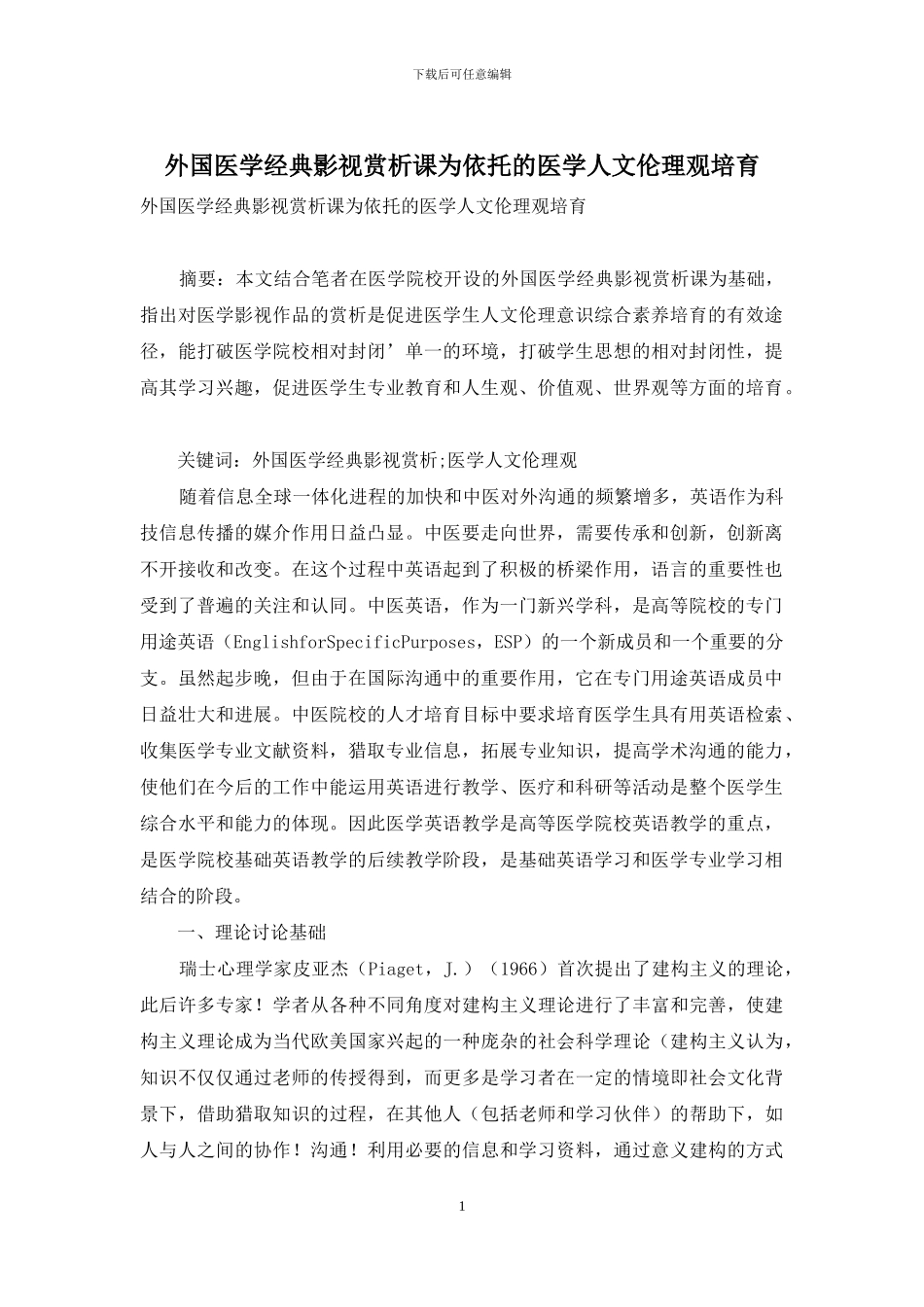 下载后可任意编辑

外国医学经典影视赏析课为依托的医学人文伦理观培育

外国医学经典影视赏析课为依托的医学人文伦理观培育

摘要：本文结合笔者在医学院校开设的外国医学经典影视赏析课为基础，指出对医学影视作品的赏析是促进医学生人文伦理意识综合素养培育的有效途径，能打破医学院校相对封闭’单一的环境，打破学生思想的相对封闭性，提高其学习兴趣，促进医学生专业教育和人生观、价值观、世界观等方面的培育。

关键词：外国医学经典影视赏析;医学人文伦理观

随着信息全球一体化进程的加快和中医对外沟通的频繁增多，英语作为科技信息传播的媒介作用日益凸显。中医要走向世界，需要传承和创新，创新离不开接收和改变。在这个过程中英语起到了积极的桥梁作用，语言的重要性也受到了普遍的关注和认同。中医英语，作为一门新兴学科，是高等院校的专门用途英语（EnglishforSpecificPurposes，ESP）的一个新成员和一个重要的分支。虽然起步晚，但由于在国际沟通中的重要作用，它在专门用途英语成员中日益壮大和进展。中医院校的人才培育目标中要求培育医学生具有用英语检索、收集医学专业文献资料，猎取专业信息，拓展专业知识，提高学术沟通的能力，使他们在今后的工作中能运用英语进行教学、医疗和科研等活动是整个医学生综合水平和能力的体现。因此医学英语教学是高等医学院校英语教学的重点，是医学院校基础英语教学的后续教学阶段，是基础英语学习和医学专业学习相结合的阶段。

一、理论讨论基础

瑞士心理学家皮亚杰（Piaget，J.）（1966）首次提出了建构主义的理论，此后许多专家！学者从各种不同角度对建构主义理论进行了丰富和完善，使建构主义理论成为当代欧美国家兴起的一种庞杂的社会科学理论（建构主义认为，知识不仅仅通过老师的传授得到，而更多是学习者在一定的情境即社会文化背景下，借助猎取知识的过程，在其他人（包括老师和学习伙伴）的帮助下，如人与人之间的协作！沟通！利用必要的信息和学习资料，通过意义建构的方式

1